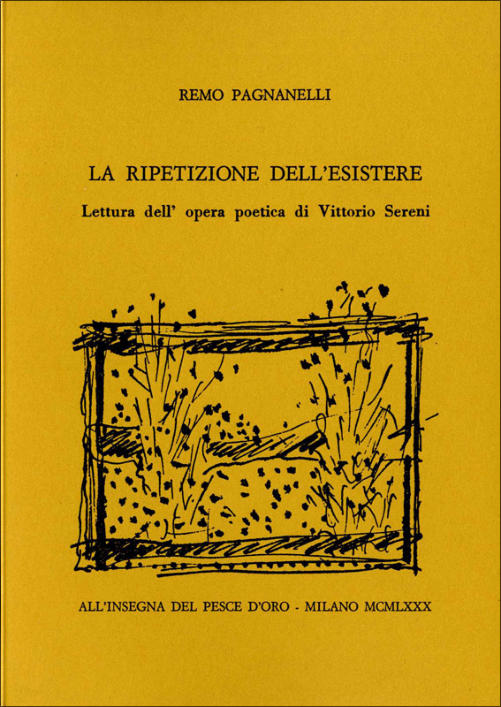 REMO PAGNANELLI

LA RIPETIZIONE DELL'ESISTERE

Lettura dell' opera poetica di Vittorio Sereni

ALL'INSEGNA DEL PESCE D'ORO - MILANO MCMLXXX